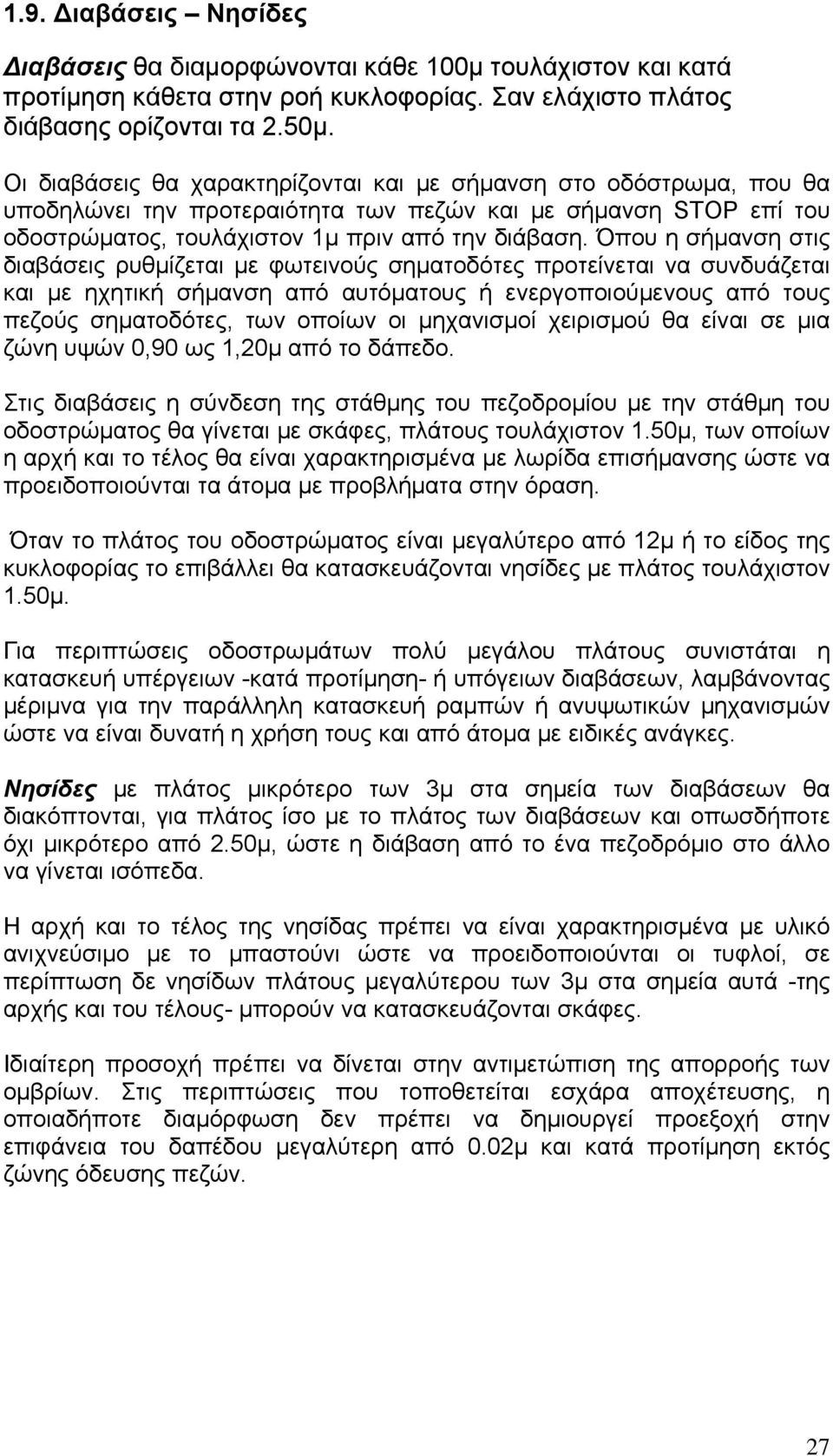 1.9. Διαβάσεις – Νησίδες

Διαβάσεις θα διαμορφώνονται κάθε 100μ τουλάχιστον και κατά προτίμηση κάθετα στην ροή κυκλοφορίας. Σαν ελάχιστο πλάτος διάβασης ορίζονται τα 2.50μ.

Οι διαβάσεις θα χαρακτηρίζονται και με σήμανση στο οδόστρωμα, που θα υποδηλώνει την προτεραιότητα των πεζών και με σήμανση STOP επί του οδοστρώματος, τουλάχιστον 1μ πριν από την διάβαση. Όπου η σήμανση στις διαβάσεις ρυθμίζεται με φωτεινούς σηματοδότες προτείνεται να συνδυάζεται και με ηχητική σήμανση από αυτόματους ή ενεργοποιούμενους από τους πεζούς σηματοδότες, των οποίων οι μηχανισμοί χειρισμού θα είναι σε μια ζώνη υψών 0,90 ως 1,20μ από το δάπεδο.

Στις διαβάσεις η σύνδεση της στάθμης του πεζοδρομίου με την στάθμη του οδοστρώματος θα γίνεται με σκάφες, πλάτους τουλάχιστον 1.50μ, των οποίων η αρχή και το τέλος θα είναι χαρακτηρισμένα με λωρίδα επισήμανσης ώστε να προειδοποιούνται τα άτομα με προβλήματα στην όραση.

Όταν το πλάτος του οδοστρώματος είναι μεγαλύτερο από 12μ ή το είδος της κυκλοφορίας το επιβάλλει θα κατασκευάζονται νησίδες με πλάτος τουλάχιστον 1.50μ.

Για περιπτώσεις οδοστρωμάτων πολύ μεγάλου πλάτους συνιστάται η κατασκευή υπέργειων -κατά προτίμηση- ή υπόγειων διαβάσεων, λαμβάνοντας μέριμνα για την παράλληλη κατασκευή ραμπών ή ανυψωτικών μηχανισμών ώστε να είναι δυνατή η χρήση τους και από άτομα με ειδικές ανάγκες.

Νησίδες με πλάτος μικρότερο των 3μ στα σημεία των διαβάσεων θα διακόπτονται, για πλάτος ίσο με το πλάτος των διαβάσεων και οπωσδήποτε όχι μικρότερο από 2.50μ, ώστε η διάβαση από το ένα πεζοδρόμιο στο άλλο να γίνεται ισόπεδα.

Η αρχή και το τέλος της νησίδας πρέπει να είναι χαρακτηρισμένα με υλικό ανιχνεύσιμο με το μπαστούνι ώστε να προειδοποιούνται οι τυφλοί, σε περίπτωση δε νησίδων πλάτους μεγαλύτερου των 3μ στα σημεία αυτά -της αρχής και του τέλους- μπορούν να κατασκευάζονται σκάφες.

Ιδιαίτερη προσοχή πρέπει να δίνεται στην αντιμετώπιση της απορροής των ομβρίων. Στις περιπτώσεις που τοποθετείται εσχάρα αποχέτευσης, η οποιαδήποτε διαμόρφωση δεν πρέπει να δημιουργεί προεξοχή στην επιφάνεια του δαπέδου μεγαλύτερη από 0.02μ και κατά προτίμηση εκτός ζώνης όδευσης πεζών.

27